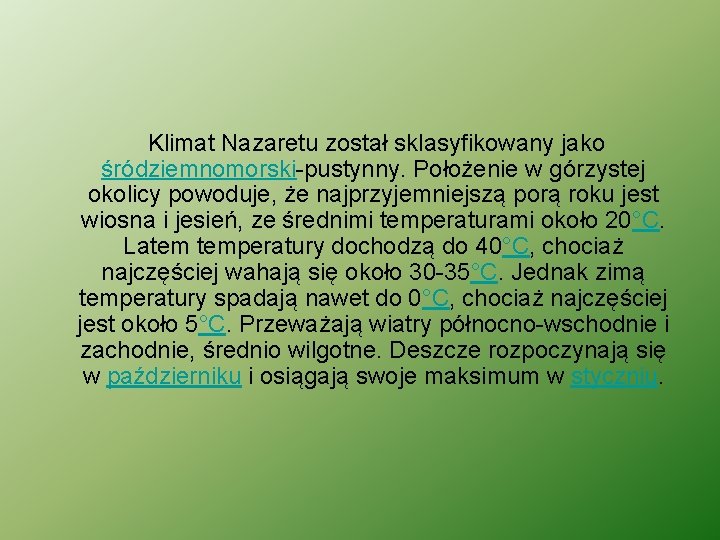 Klimat Nazaretu został sklasyfikowany jako śródziemnomorski-pustynny. Położenie w górzystej okolicy powoduje, że najprzyjemniejszą porą roku jest wiosna i jesień, ze średnimi temperaturami około 20°C. Latem temperatury dochodzą do 40°C, chociaż najczęściej wahają się około 30-35°C. Jednak zimą temperatury spadają nawet do 0°C, chociaż najczęściej jest około 5°C. Przeważają wiatry północno-wschodnie i zachodnie, średnio wilgotne. Deszcze rozpoczynają się w październiku i osiągają swoje maksimum w styczniu.